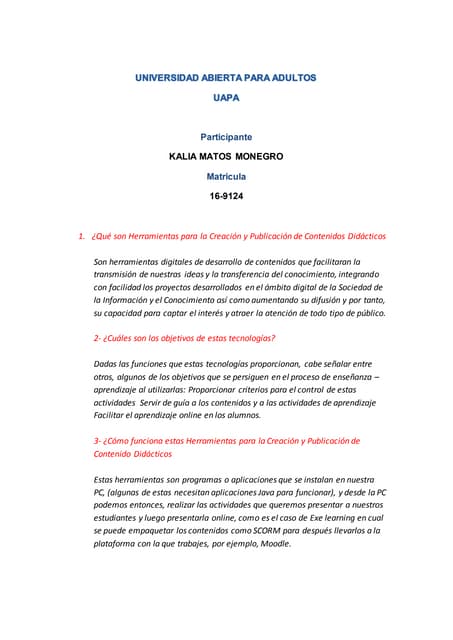 UNIVERSIDAD ABIERTA PARA ADULTOS

UAPA

Participante

KALIA MATOS MONEGRO

Matricula

16-9124

1. ¿Qué son Herramientas para la Creación y Publicación de Contenidos Didácticos

Son herramientas digitales de desarrollo de contenidos que facilitaran la transmisión de nuestras ideas y la transferencia del conocimiento, integrando con facilidad los proyectos desarrollados en el ámbito digital de la Sociedad de la Información y el Conocimiento así como aumentando su difusión y por tanto, su capacidad para captar el interés y atraer la atención de todo tipo de público.

2- ¿Cuáles son los objetivos de estas tecnologías?

Dadas las funciones que estas tecnologías proporcionan, cabe señalar entre otros, algunos de los objetivos que se persiguen en el proceso de enseñanza – aprendizaje al utilizarlas: Proporcionar criterios para el control de estas actividades Servir de guía a los contenidos y a las actividades de aprendizaje Facilitar el aprendizaje online en los alumnos.

3- ¿Cómo funciona estas Herramientas para la Creación y Publicación de Contenido Didácticos

Estas herramientas son programas o aplicaciones que se instalan en nuestra PC, (algunas de estas necesitan aplicaciones Java para funcionar), y desde la PC podemos entonces, realizar las actividades que queremos presentar a nuestros estudiantes y luego presentarla online, como es el caso de Exe learning en cual se puede empaquetar los contenidos como SCORM para después llevarlos a la plataforma con la que trabajes, por ejemplo, Moodle.